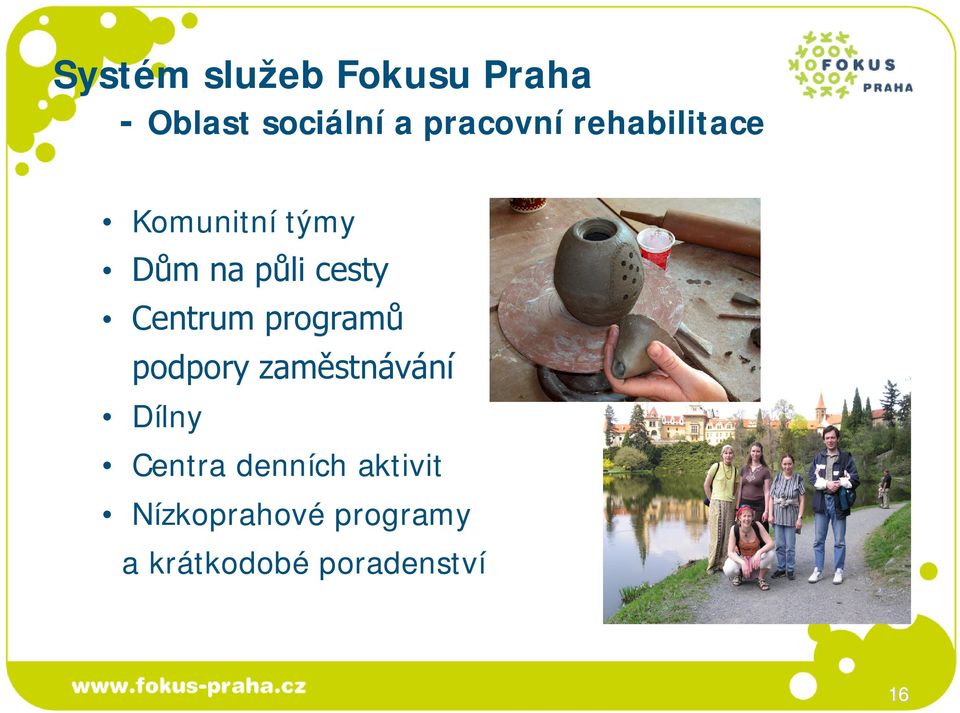 Systém služeb Fokusu Praha
- Oblast sociální a pracovní rehabilitace

FOKUS PRAHA

• Komunitní týmy
• Dům na půli cesty
• Centrum programů podpory zaměstnávání
• Dílny
• Centra denních aktivit
• Nízkoprahové programy a krátkodobé poradenství

www.fokus-praha.cz

16